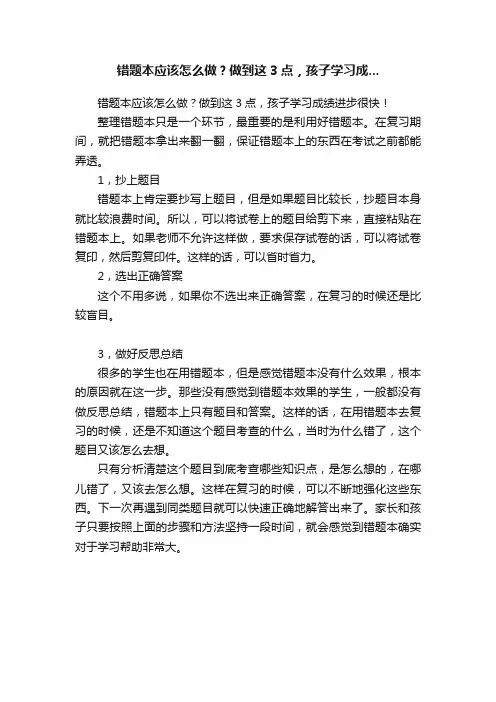 错题本应该怎么做？做到这 3 点，孩子学习成...

错题本应该怎么做？做到这 3 点，孩子学习成绩进步很快！

整理错题本只是一个环节，最重要的是利用好错题本。在复习期间，就把错题本拿出来翻一翻，保证错题本上的东西在考试之前都能弄透。

1，抄上题目

错题本上肯定要抄写上题目，但是如果题目比较长，抄题目本身就比较浪费时间。所以，可以将试卷上的题目给剪下来，直接粘贴在错题本上。如果老师不允许这样做，要求保存试卷的话，可以将试卷复印，然后剪复印件。这样的话，可以省时省力。

2，选出正确答案

这个不用多说，如果你不选出来正确答案，在复习的时候还是比较盲目。

3，做好反思总结

很多的学生也在用错题本，但是感觉错题本没有什么效果，根本的原因就在这一步。那些没有感觉到错题本效果的学生，一般都没有做反思总结，错题本上只有题目和答案。这样的话，在用错题本去复习的时候，还是不知道这个题目考查的什么，当时为什么错了，这个题目又该怎么去想。

只有分析清楚这个题目到底考查哪些知识点，是怎么想的，在哪儿错了，又该去怎么想。这样在复习的时候，可以不断地强化这些东西。下一次再遇到同类题目就可以快速正确地解答出来了。家长和孩子只要按照上面的步骤和方法坚持一段时间，就会感觉到错题本确实对于学习帮助非常大。